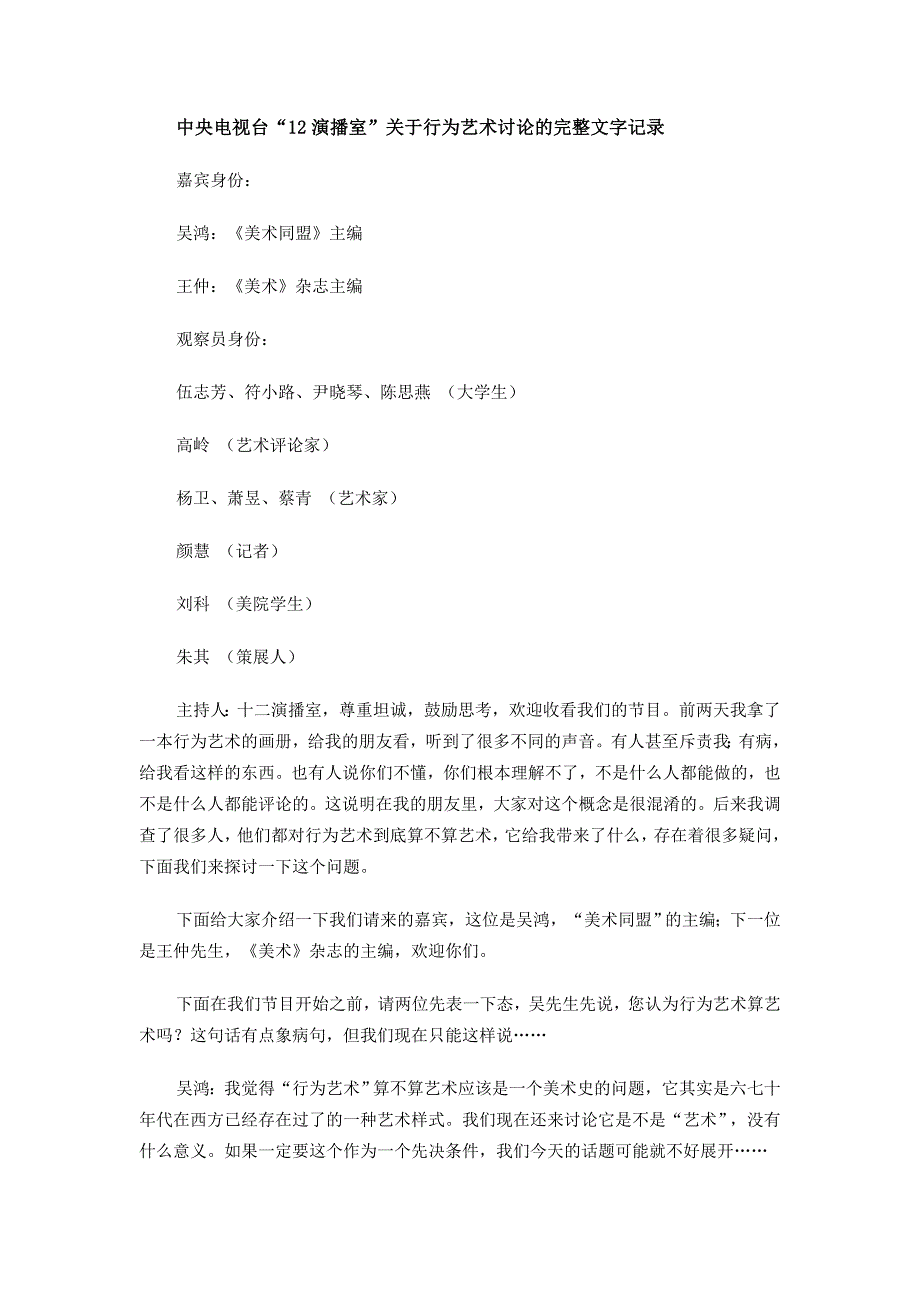 中央电视台“12演播室”关于行为艺术讨论的完整文字记录

嘉宾身份：

吴鸿：《美术同盟》主编

王仲：《美术》杂志主编

观察员身份：

伍志芳、符小路、尹晓琴、陈思燕 （大学生）

高岭 （艺术评论家）

杨卫、萧昱、蔡青 （艺术家）

颜慧 （记者）

刘科 （美院学生）

朱其 （策展人）

主持人：十二演播室，尊重坦诚，鼓励思考，欢迎收看我们的节目。前两天我拿了一本行为艺术的画册，给我的朋友看，听到了很多不同的声音。有人甚至斥责我：有病，给我看这样的东西。也有人说你们不懂，你们根本理解不了，不是什么人都能做的，也不是什么人都能评论的。这说明在我的朋友里，大家对这个概念是很混淆的。后来我调查了很多人，他们都对行为艺术到底算不算艺术，它给我带来了什么，存在着很多疑问，下面我们来探讨一下这个问题。

下面给大家介绍一下我们请来的嘉宾，这位是吴鸿，“美术同盟”的主编；下一位是王仲先生，《美术》杂志的主编，欢迎你们。

下面在我们节目开始之前，请两位先表一下态，吴先生先说，您认为行为艺术算艺术吗？这句话有点象病句，但我们现在只能这样说……

吴鸿：我觉得“行为艺术”算不算艺术应该是一个美术史的问题，它其实是六七十年代在西方已经存在过了的一种艺术样式。我们现在还来讨论它是不是“艺术”，没有什么意义。如果一定要这个作为一个先决条件，我们今天的话题可能就不好展开……